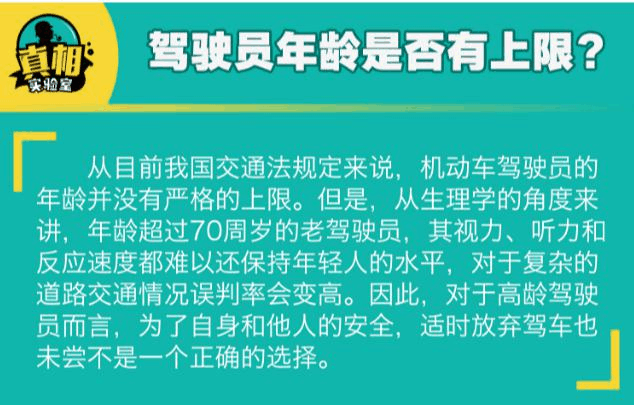 真相
实验室

驾驶员年龄是否有上限？

从目前我国交通法规定来说，机动车驾驶员的年龄并没有严格的上限。但是，从生理学的角度来讲，年龄超过70周岁的老驾驶员，其视力、听力和反应速度都难以还保持年轻人的水平，对于复杂的道路交通情况误判率会变高。因此，对于高龄驾驶员而言，为了自身和他人的安全，适时放弃驾车也未尝不是一个正确的选择。